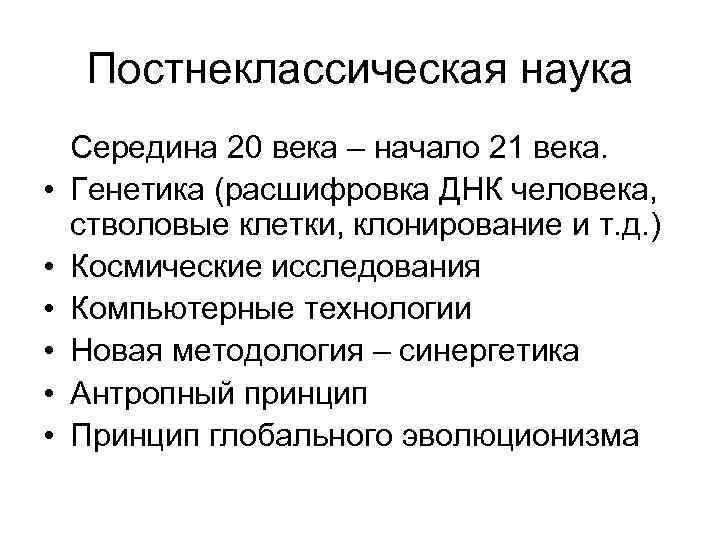 Постнеклассическая наука

Середина 20 века – начало 21 века.

• Генетика (расшифровка ДНК человека, стволовые клетки, клонирование и т.д.)
• Космические исследования
• Компьютерные технологии
• Новая методология – синергетика
• Антропный принцип
• Принцип глобального эволюционизма